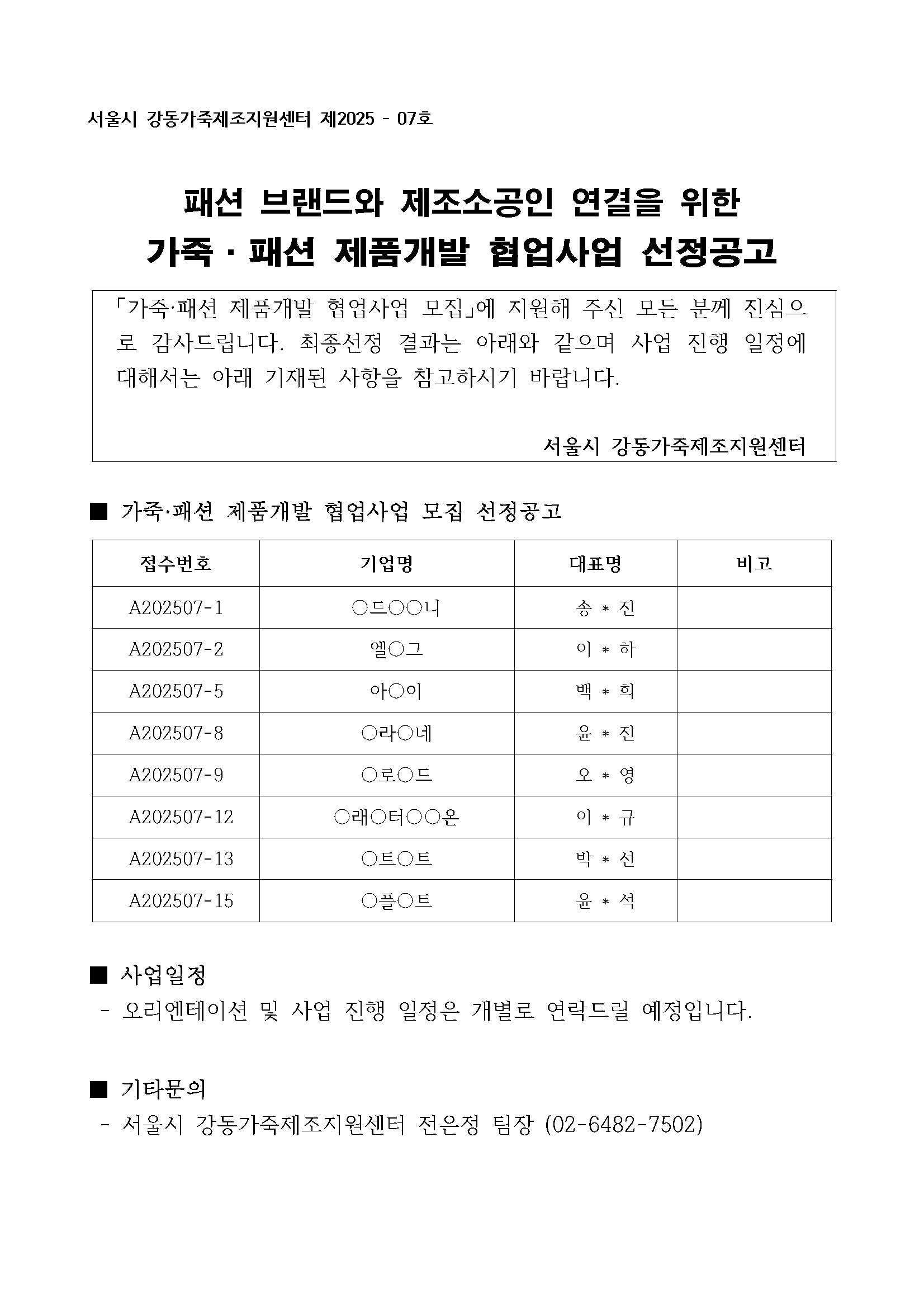 서울시 강동가죽제조지원센터 제2025 - 07호

패션 브랜드와 제조소공인 연결을 위한
가죽 · 패션 제품개발 협업사업 선정공고

「가죽·패션 제품개발 협업사업 모집」에 지원해 주신 모든 분께 진심으로 감사드립니다. 최종선정 결과는 아래와 같으며 사업 진행 일정에 대해서는 아래 기재된 사항을 참고하시기 바랍니다.

서울시 강동가죽제조지원센터

■ 가죽·패션 제품개발 협업사업 모집 선정공고

| 접수번호 | 기업명 | 대표명 | 비고 |
|---|---|---|---|
| A202507-1 | ○드○○니 | 송 * 진 | |
| A202507-2 | 엘○그 | 이 * 하 | |
| A202507-5 | 아○이 | 백 * 희 | |
| A202507-8 | ○라○네 | 윤 * 진 | |
| A202507-9 | ○로○드 | 오 * 영 | |
| A202507-12 | ○래○터○○온 | 이 * 규 | |
| A202507-13 | ○트○트 | 박 * 선 | |
| A202507-15 | ○플○트 | 윤 * 석 | |

■ 사업일정
- 오리엔테이션 및 사업 진행 일정은 개별로 연락드릴 예정입니다.

■ 기타문의
- 서울시 강동가죽제조지원센터 전은정 팀장 (02-6482-7502)